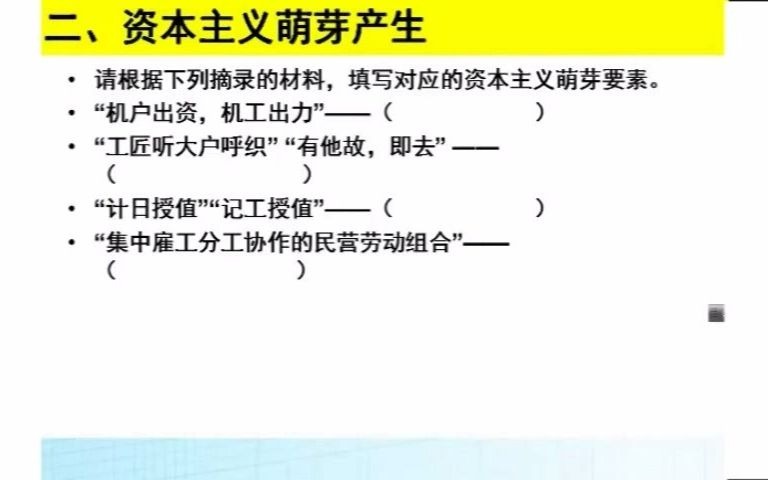 二、资本主义萌芽产生

• 请根据下列摘录的材料，填写对应的资本主义萌芽要素。
• “机户出资，机工出力”——（ ）
• “工匠听大户呼织” “有他故，即去” ——（ ）
• “计日授值”“记工授值”——（ ）
• “集中雇工分工协作的民营劳动组合”——（ ）